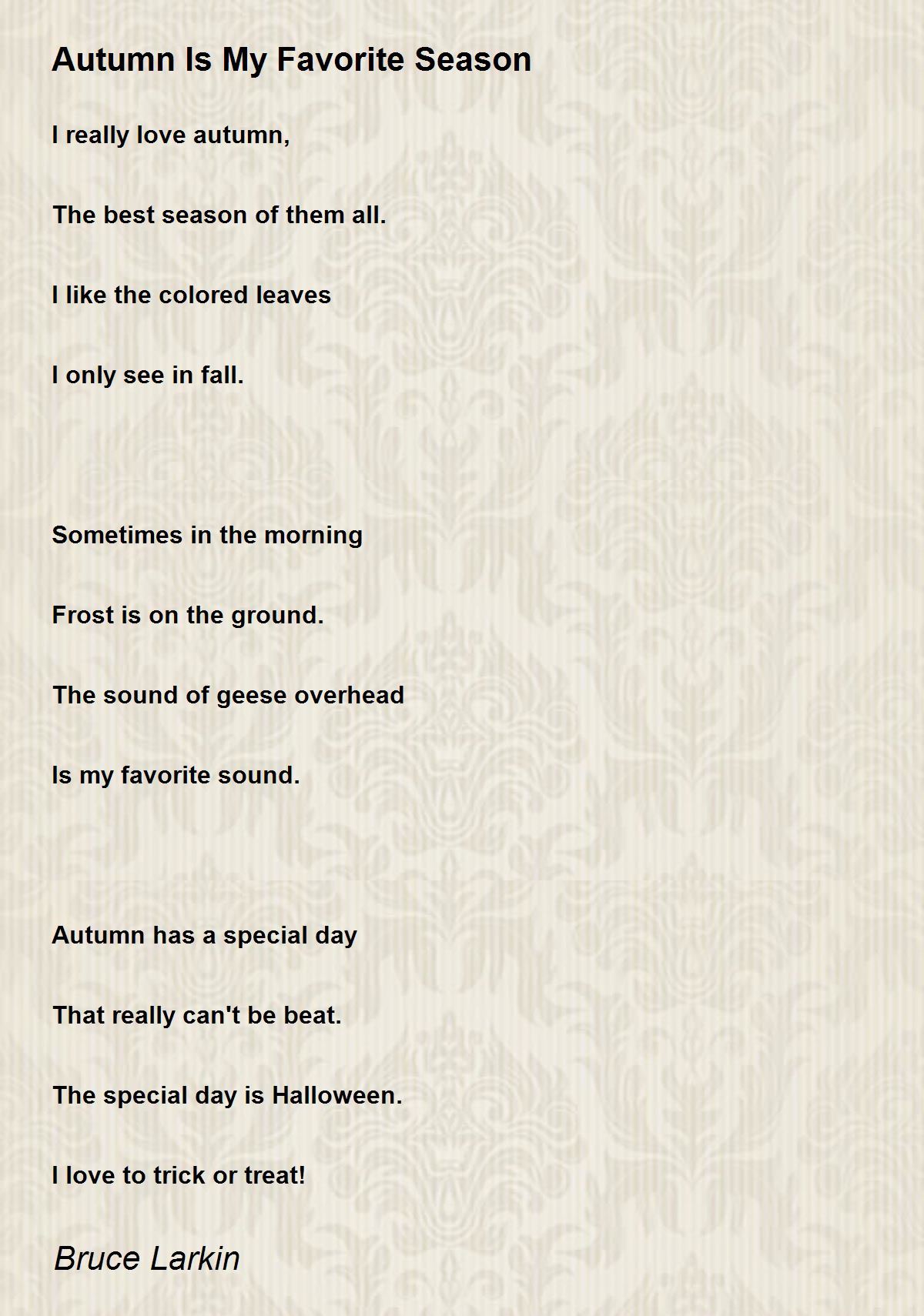 Autumn Is My Favorite Season

I really love autumn,

The best season of them all.

I like the colored leaves

I only see in fall.

Sometimes in the morning

Frost is on the ground.

The sound of geese overhead

Is my favorite sound.

Autumn has a special day

That really can't be beat.

The special day is Halloween.

I love to trick or treat!

Bruce Larkin